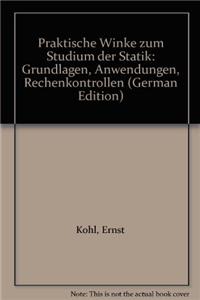 Praktische Winke zum Studium der Statik: Grundlagen, Anwendungen, Rechenkontrollen (German Edition)

Kohl, Ernst

Note: This is not the actual book cover